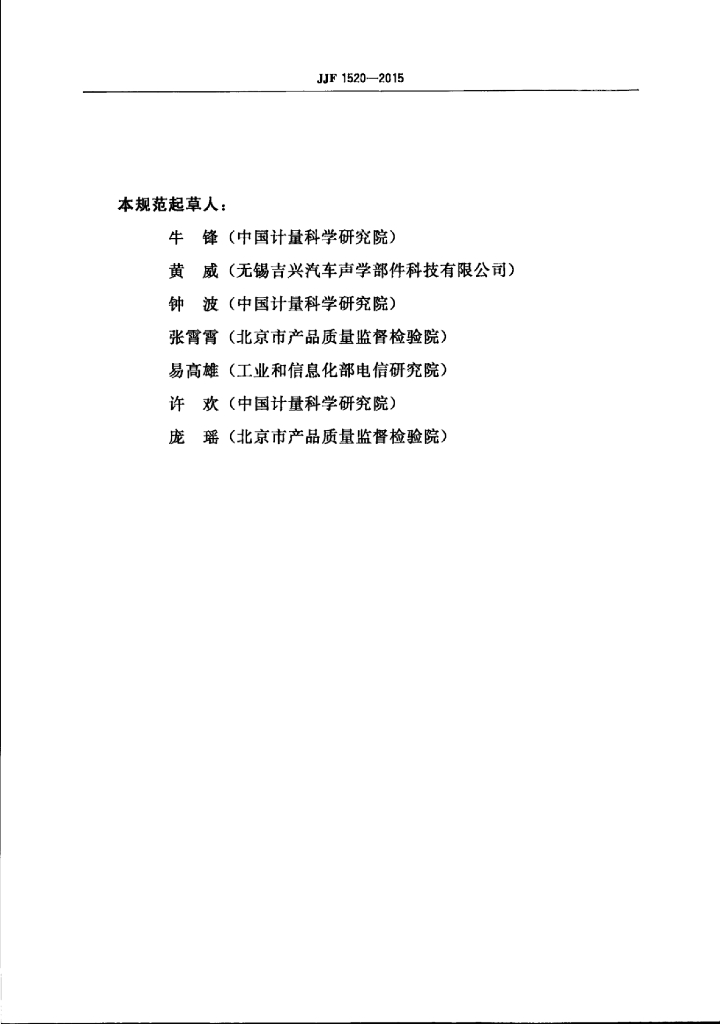 JJF 1520—2015

本规范起草人：

牛　锋（中国计量科学研究院）

黄　威（无锡吉兴汽车声学部件科技有限公司）

钟　波（中国计量科学研究院）

张霄霄（北京市产品质量监督检验院）

易高雄（工业和信息化部电信研究院）

许　欢（中国计量科学研究院）

庞　瑶（北京市产品质量监督检验院）